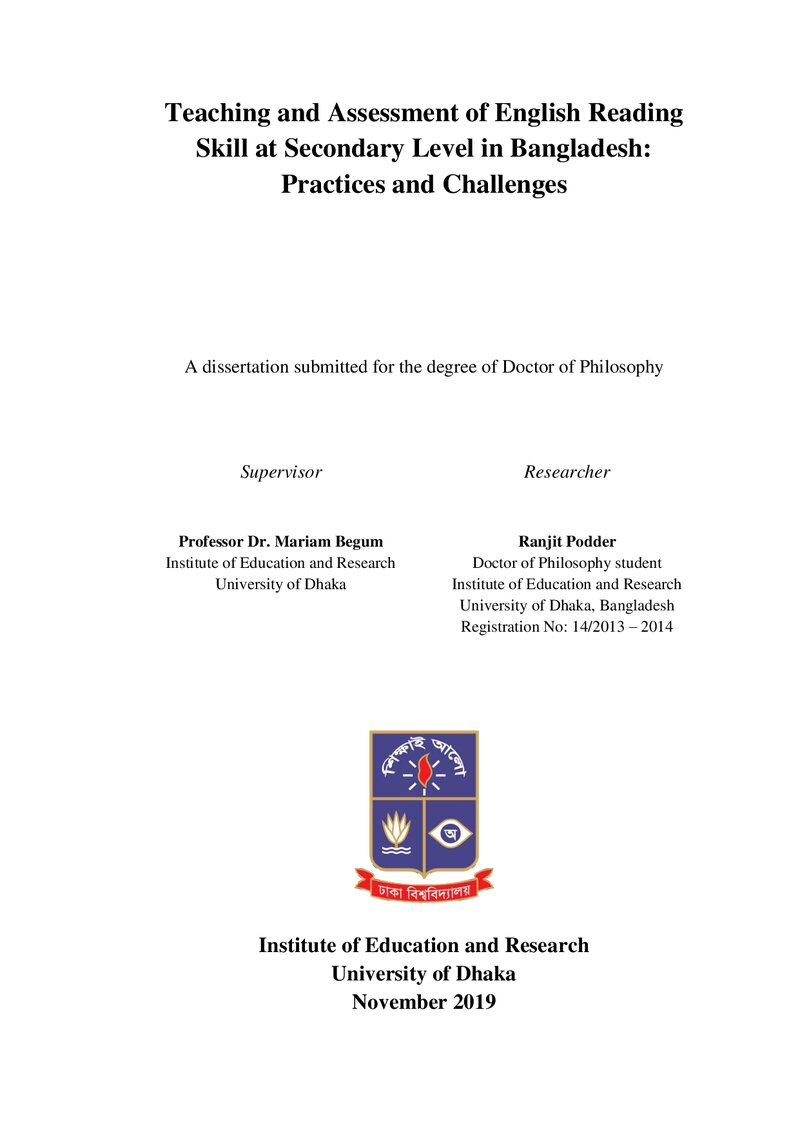 Teaching and Assessment of English Reading Skill at Secondary Level in Bangladesh: Practices and Challenges

A dissertation submitted for the degree of Doctor of Philosophy

Supervisor

Professor Dr. Mariam Begum
Institute of Education and Research
University of Dhaka

Researcher

Ranjit Podder
Doctor of Philosophy student
Institute of Education and Research
University of Dhaka, Bangladesh
Registration No: 14/2013 – 2014

শিক্ষাই আলো

অ

ঢাকা বিশ্ববিদ্যালয়

Institute of Education and Research
University of Dhaka
November 2019